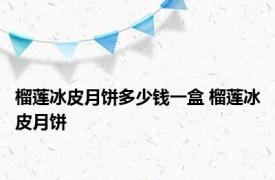 榴莲冰皮月饼多少钱一盒 榴莲冰皮月饼